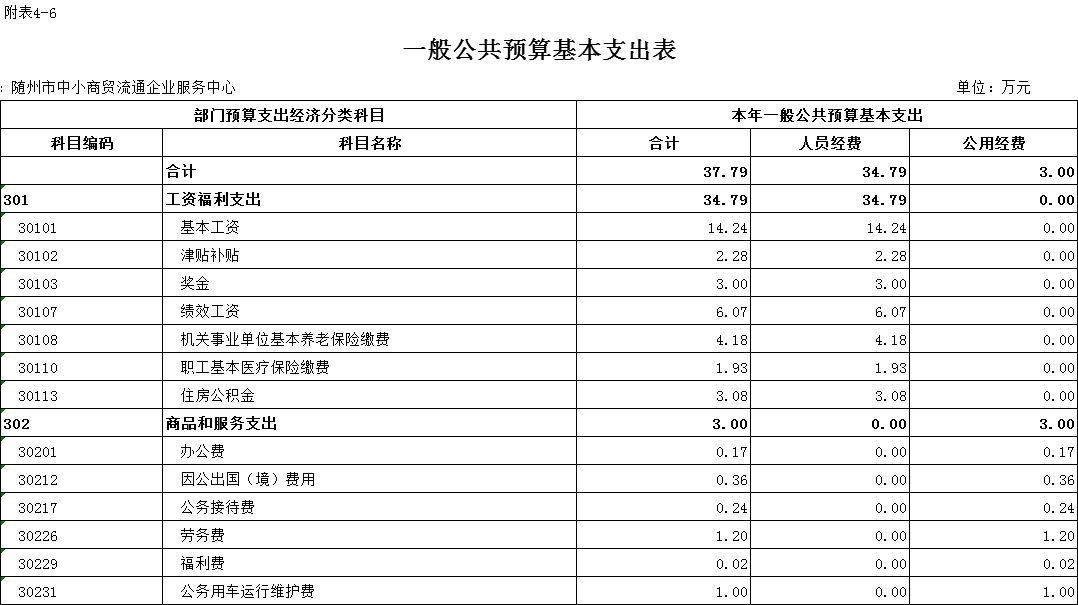 附表4-6

一般公共预算基本支出表

: 随州市中小商贸流通企业服务中心

单位：万元

| 部门预算支出经济分类科目 | | 本年一般公共预算基本支出 | | |
|---|---|---|---|---|
| 科目编码 | 科目名称 | 合计 | 人员经费 | 公用经费 |
| | 合计 | 37.79 | 34.79 | 3.00 |
| 301 | 工资福利支出 | 34.79 | 34.79 | 0.00 |
| 30101 | 基本工资 | 14.24 | 14.24 | 0.00 |
| 30102 | 津贴补贴 | 2.28 | 2.28 | 0.00 |
| 30103 | 奖金 | 3.00 | 3.00 | 0.00 |
| 30107 | 绩效工资 | 6.07 | 6.07 | 0.00 |
| 30108 | 机关事业单位基本养老保险缴费 | 4.18 | 4.18 | 0.00 |
| 30110 | 职工基本医疗保险缴费 | 1.93 | 1.93 | 0.00 |
| 30113 | 住房公积金 | 3.08 | 3.08 | 0.00 |
| 302 | 商品和服务支出 | 3.00 | 0.00 | 3.00 |
| 30201 | 办公费 | 0.17 | 0.00 | 0.17 |
| 30212 | 因公出国（境）费用 | 0.36 | 0.00 | 0.36 |
| 30217 | 公务接待费 | 0.24 | 0.00 | 0.24 |
| 30226 | 劳务费 | 1.20 | 0.00 | 1.20 |
| 30229 | 福利费 | 0.02 | 0.00 | 0.02 |
| 30231 | 公务用车运行维护费 | 1.00 | 0.00 | 1.00 |